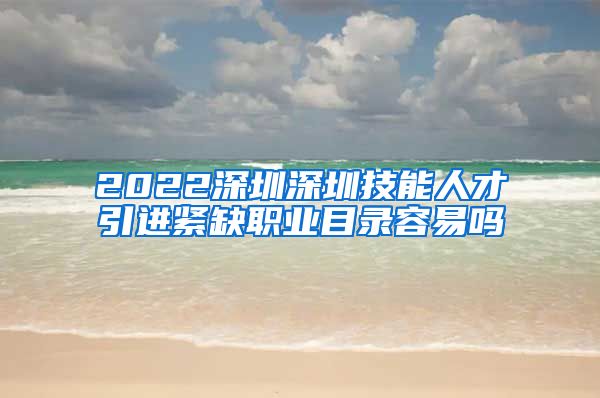 2022深圳深圳技能人才引进紧缺职业目录容易吗